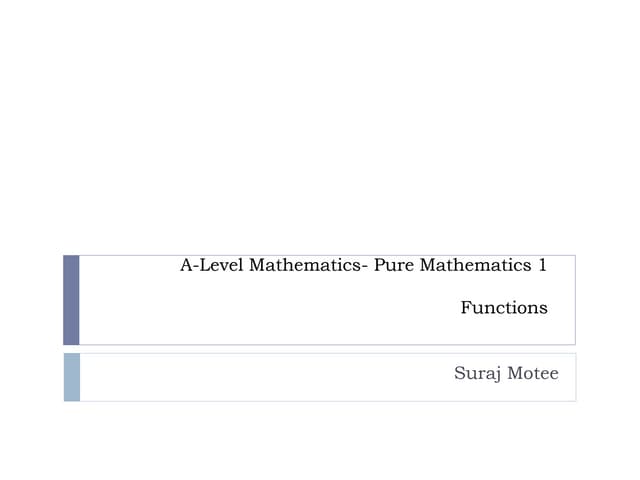 A-Level Mathematics- Pure Mathematics 1

Functions

Suraj Motee